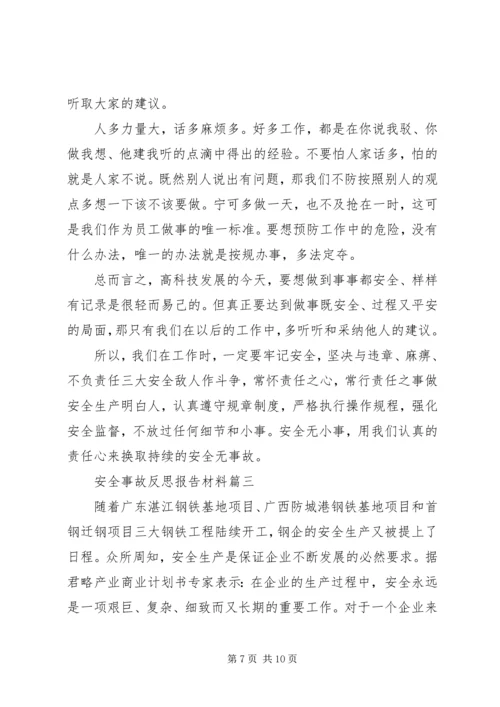 听取大家的建议。

人多力量大，话多麻烦多。好多工作，都是在你说我驳、你做我想、他建我听的点滴中得出的经验。不要怕人家话多，怕的就是人家不说。既然别人说出有问题，那我们不防按照别人的观点多想一下该不该要做。宁可多做一天，也不及抢在一时，这可是我们作为员工做事的唯一标准。要想预防工作中的危险，没有什么办法，唯一的办法就是按规办事，多法定夺。

总而言之，高科技发展的今天，要想做到事事都安全、样样有记录是很轻而易己的。但真正要达到做事既安全、过程又平安的局面，那只有我们在以后的工作中，多听听和采纳他人的建议。

所以，我们在工作时，一定要牢记安全，坚决与违章、麻痹、不负责任三大安全敌人作斗争，常怀责任之心，常行责任之事做安全生产明白人，认真遵守规章制度，严格执行操作规程，强化安全监督，不放过任何细节和小事。安全无小事，用我们认真的责任心来换取持续的安全无事故。

安全事故反思报告材料篇三

随着广东湛江钢铁基地项目、广西防城港钢铁基地项目和首钢迁钢项目三大钢铁工程陆续开工，钢企的安全生产又被提上了日程。众所周知，安全生产是保证企业不断发展的必然要求。据君略产业商业计划书专家表示：在企业的生产过程中，安全永远是一项艰巨、复杂、细致而又长期的重要工作。对于一个企业来

第 7 页 共 10 页